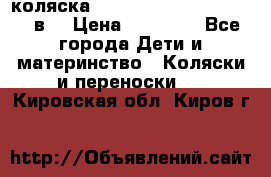 коляска

в Цена Все города Дети и материнство Коляски и переноски

Кировская обл Киров г

http://Объявлений.сайт